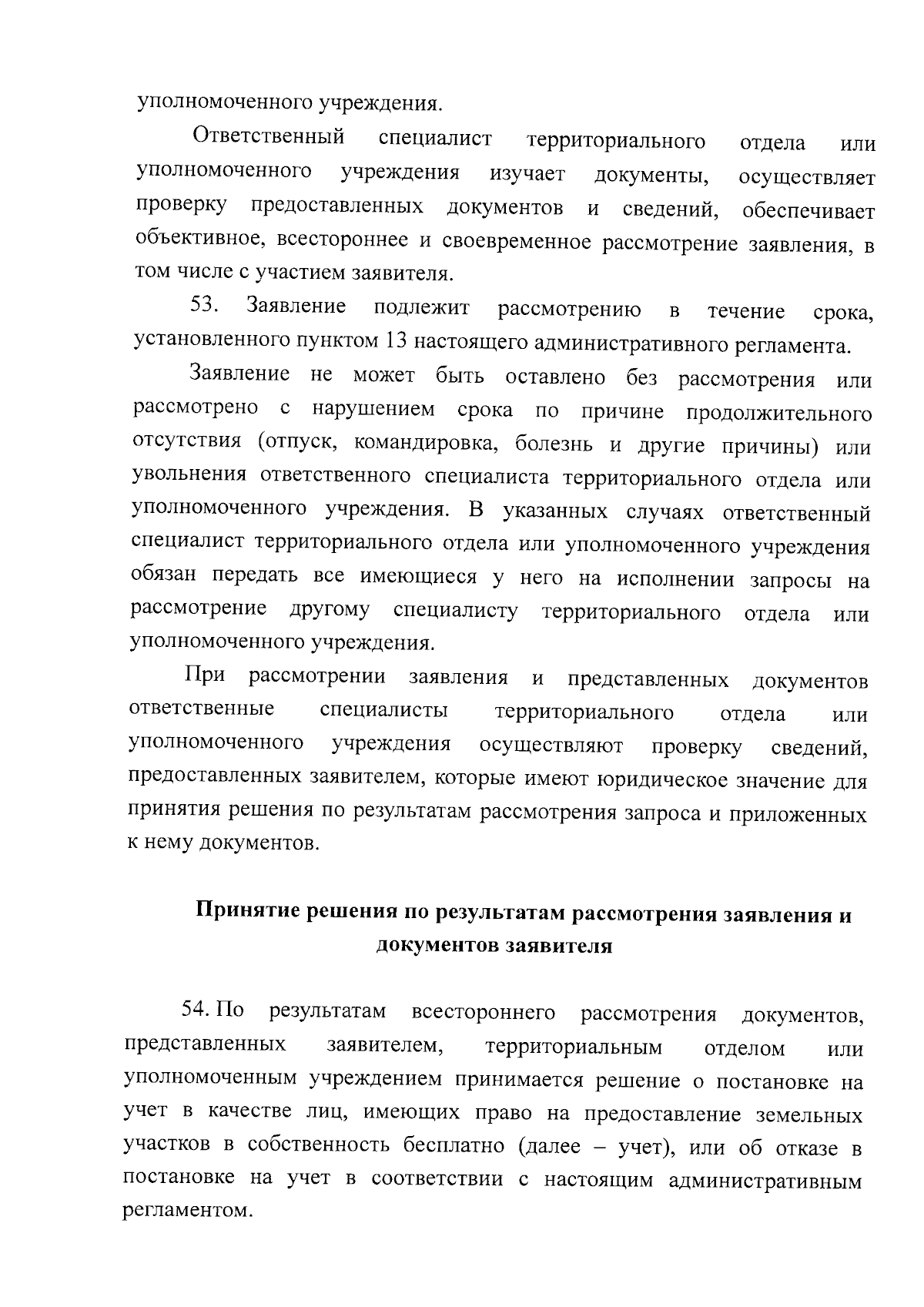 уполномоченного учреждения.

Ответственный специалист территориального отдела или уполномоченного учреждения изучает документы, осуществляет проверку предоставленных документов и сведений, обеспечивает объективное, всестороннее и своевременное рассмотрение заявления, в том числе с участием заявителя.

53. Заявление подлежит рассмотрению в течение срока, установленного пунктом 13 настоящего административного регламента.

Заявление не может быть оставлено без рассмотрения или рассмотрено с нарушением срока по причине продолжительного отсутствия (отпуск, командировка, болезнь и другие причины) или увольнения ответственного специалиста территориального отдела или уполномоченного учреждения. В указанных случаях ответственный специалист территориального отдела или уполномоченного учреждения обязан передать все имеющиеся у него на исполнении запросы на рассмотрение другому специалисту территориального отдела или уполномоченного учреждения.

При рассмотрении заявления и представленных документов ответственные специалисты территориального отдела или уполномоченного учреждения осуществляют проверку сведений, предоставленных заявителем, которые имеют юридическое значение для принятия решения по результатам рассмотрения запроса и приложенных к нему документов.

Принятие решения по результатам рассмотрения заявления и документов заявителя

54. По результатам всестороннего рассмотрения документов, представленных заявителем, территориальным отделом или уполномоченным учреждением принимается решение о постановке на учет в качестве лиц, имеющих право на предоставление земельных участков в собственность бесплатно (далее – учет), или об отказе в постановке на учет в соответствии с настоящим административным регламентом.